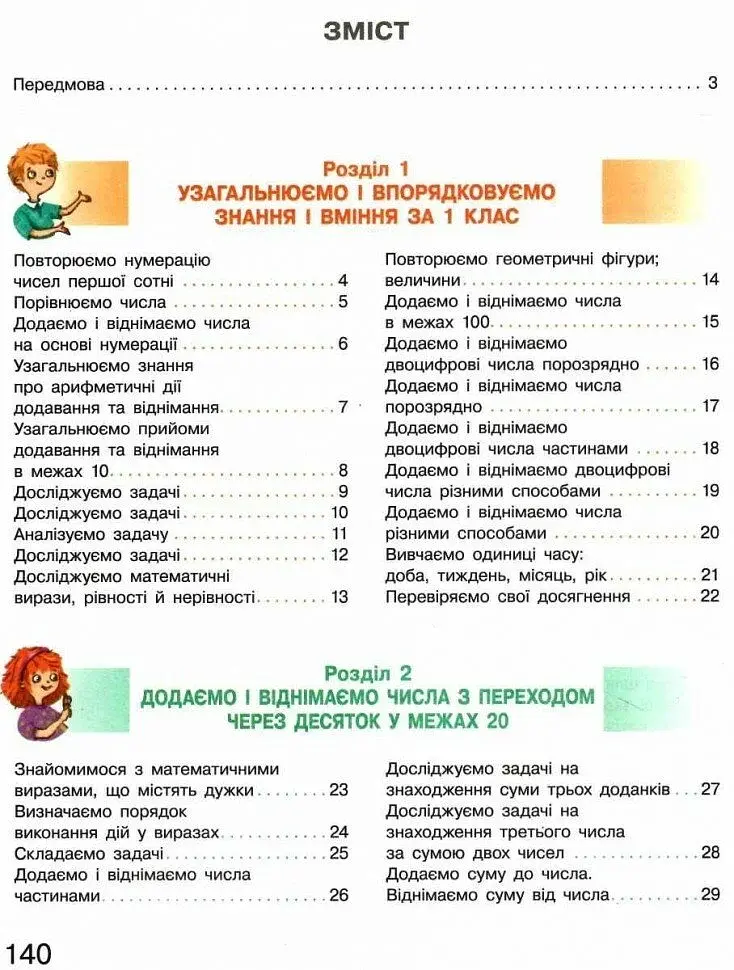 ЗМІСТ

Передмова 3

Розділ 1
УЗАГАЛЬНЮЄМО І ВПОРЯДКОВУЄМО
ЗНАННЯ І ВМІННЯ ЗА 1 КЛАС

Повторюємо нумерацію чисел першої сотні 4
Порівнюємо числа 5
Додаємо і віднімаємо числа на основі нумерації 6
Узагальнюємо знання про арифметичні дії додавання та віднімання 7
Узагальнюємо прийоми додавання та віднімання в межах 10 8
Досліджуємо задачі 9
Досліджуємо задачі 10
Аналізуємо задачу 11
Досліджуємо задачі 12
Досліджуємо математичні вирази, рівності й нерівності 13

Повторюємо геометричні фігури; величини 14
Додаємо і віднімаємо числа в межах 100 15
Додаємо і віднімаємо двоцифрові числа порозрядно 16
Додаємо і віднімаємо числа порозрядно 17
Додаємо і віднімаємо двоцифрові числа частинами 18
Додаємо і віднімаємо двоцифрові числа різними способами 19
Додаємо і віднімаємо числа різними способами 20
Вивчаємо одиниці часу: доба, тиждень, місяць, рік 21
Перевіряємо свої досягнення 22

Розділ 2
ДОДАЄМО І ВІДНІМАЄМО ЧИСЛА З ПЕРЕХОДОМ
ЧЕРЕЗ ДЕСЯТОК У МЕЖАХ 20

Знайомимося з математичними виразами, що містять дужки 23
Визначаємо порядок виконання дій у виразах 24
Складаємо задачі 25
Додаємо і віднімаємо числа частинами 26

Досліджуємо задачі на знаходження суми трьох доданків 27
Досліджуємо задачі на знаходження третього числа за сумою двох чисел 28
Додаємо суму до числа. Віднімаємо суму від числа 29

140